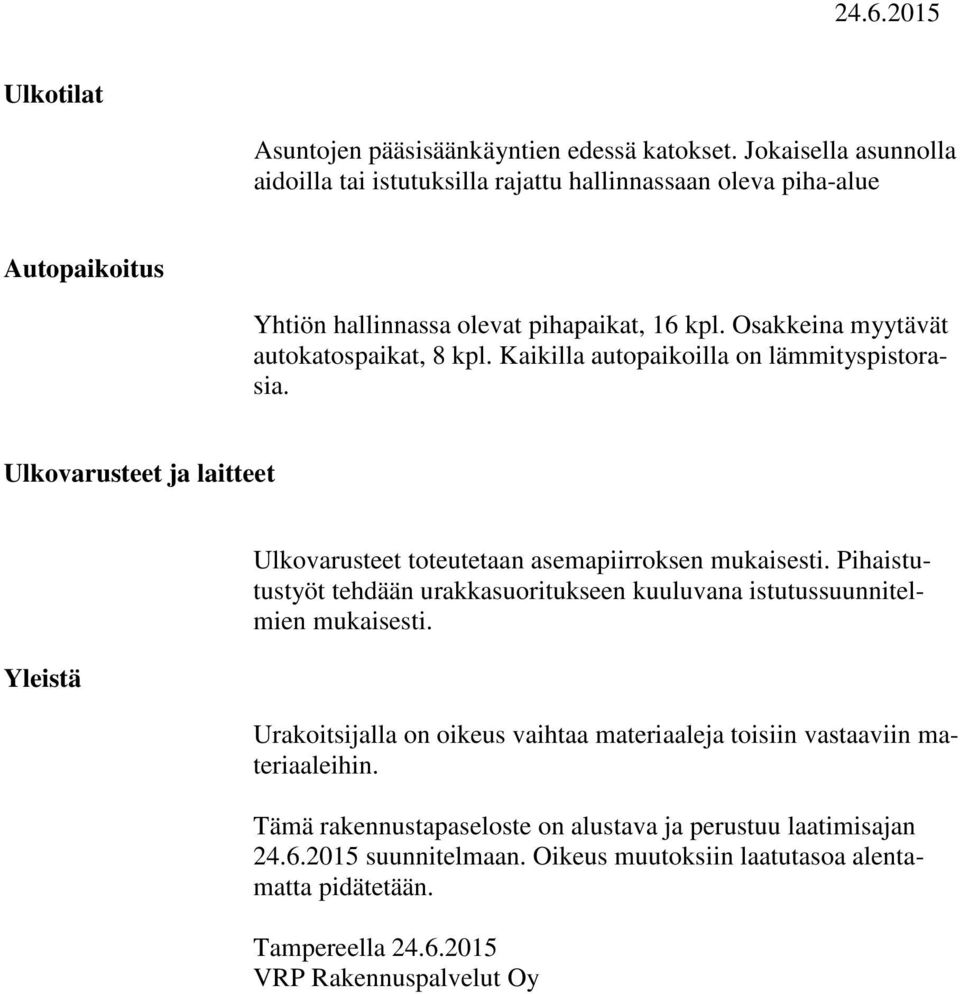 24.6.2015

Ulkotilat

Asuntojen pääsisäänkäyntien edessä katokset. Jokaisella asunnolla aidoilla tai istutuksilla rajattu hallinnassaan oleva piha-alue

Autopaikoitus

Yhtiön hallinnassa olevat pihapaikat, 16 kpl. Osakkeina myytävät autokatospaikat, 8 kpl. Kaikilla autopaikoilla on lämmityspistorasia.

Ulkovarusteet ja laitteet

Ulkovarusteet toteutetaan asemapiirroksen mukaisesti. Pihaistutustyöt tehdään urakkasuoritukseen kuuluvana istutussuunnitelmien mukaisesti.

Yleistä

Urakoitsijalla on oikeus vaihtaa materiaaleja toisiin vastaaviin materiaaleihin.

Tämä rakennustapaseloste on alustava ja perustuu laatimisajan 24.6.2015 suunnitelmaan. Oikeus muutoksiin laatutasoa alentamatta pidätetään.

Tampereella 24.6.2015
VRP Rakennuspalvelut Oy